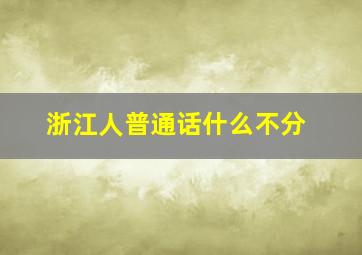 浙江人普通话什么不分